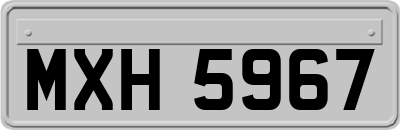 MXH 5967